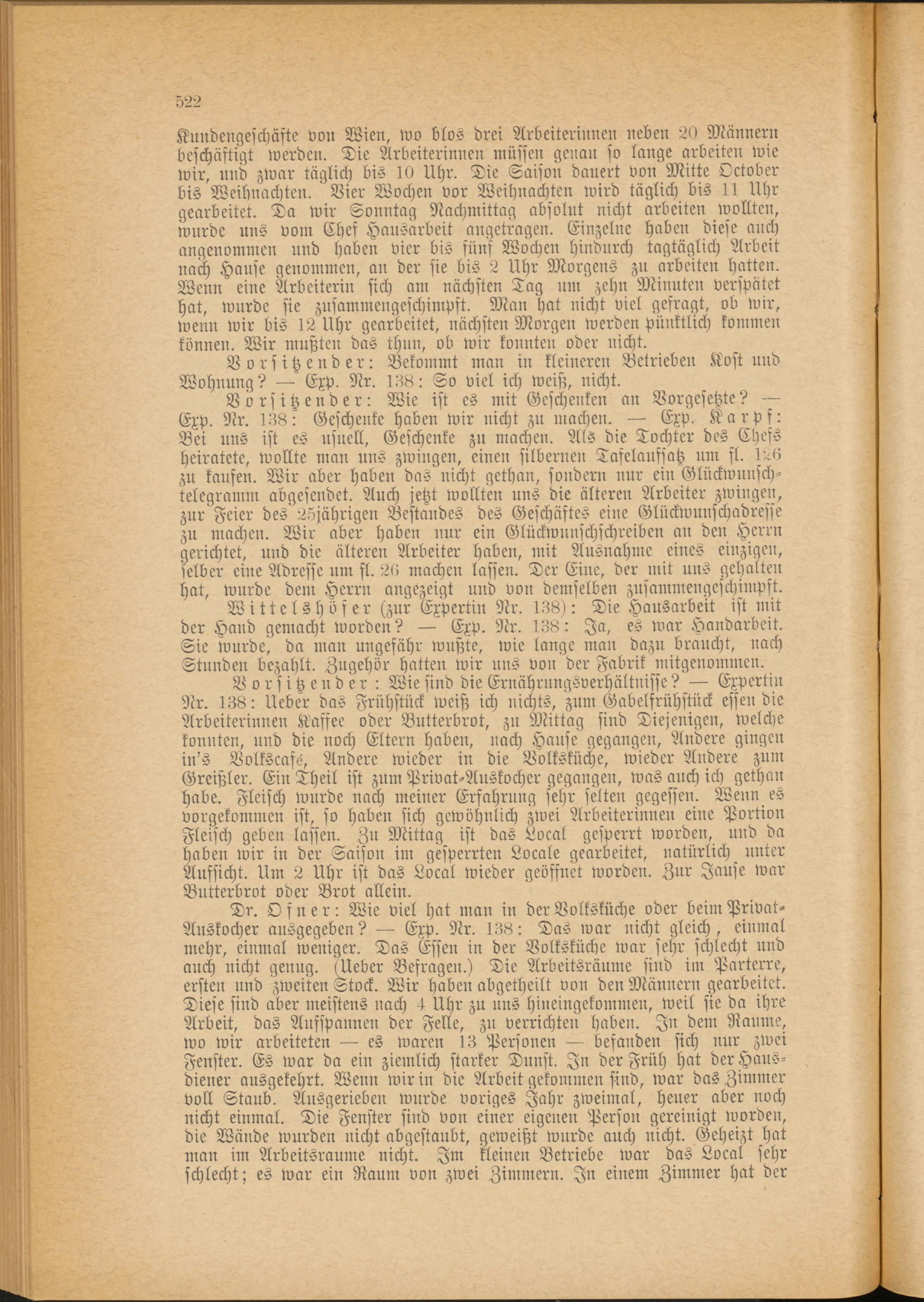 522

Kundengeschäfte von Wien, wo blos drei Arbeiterinnen neben 20 Männern beschäftigt werden. Die Arbeiterinnen müssen genau so lange arbeiten wie wir, und zwar täglich bis 10 Uhr. Die Saison dauert von Mitte October bis Weihnachten. Vier Wochen vor Weihnachten wird täglich bis 11 Uhr gearbeitet. Da wir Sonntag Nachmittag absolut nicht arbeiten wollten, wurde uns vom Chef Hausarbeit angetragen. Einzelne haben diese auch angenommen und haben vier bis fünf Wochen hindurch tagtäglich Arbeit nach Hause genommen, an der sie bis 2 Uhr Morgens zu arbeiten hatten. Wenn eine Arbeiterin sich am nächsten Tag um zehn Minuten verspätet hat, wurde sie zusammengeschimpft. Man hat nicht viel gefragt, ob wir, wenn wir bis 12 Uhr gearbeitet, nächsten Morgen werden pünktlich kommen können. Wir mußten das thun, ob wir konnten oder nicht.

Vorsitzender: Bekommt man in kleineren Betrieben Kost und Wohnung? — Exp. Nr. 138: So viel ich weiß, nicht.

Vorsitzender: Wie ist es mit Geschenken an Vorgesetzte? — Exp. Nr. 138: Geschenke haben wir nicht zu machen. — Exp. Karpf: Bei uns ist es usuell, Geschenke zu machen. Als die Tochter des Chefs heiratete, wollte man uns zwingen, einen silbernen Tafelaufsatz um fl. 126 zu kaufen. Wir aber haben das nicht gethan, sondern nur ein Glückwunschtelegramm abgesendet. Auch jetzt wollten uns die älteren Arbeiter zwingen, zur Feier des 25jährigen Bestandes des Geschäftes eine Glückwunschadresse zu machen. Wir aber haben nur ein Glückwunschschreiben an den Herrn gerichtet, und die älteren Arbeiter haben, mit Ausnahme eines einzigen, selber eine Adresse um fl. 26 machen lassen. Der Eine, der mit uns gehalten hat, wurde dem Herrn angezeigt und von demselben zusammengeschimpft.

Wittelshöfer (zur Expertin Nr. 138): Die Hausarbeit ist mit der Hand gemacht worden? — Exp. Nr. 138: Ja, es war Handarbeit. Sie wurde, da man ungefähr wußte, wie lange man dazu braucht, nach Stunden bezahlt. Zugehör hatten wir uns von der Fabrik mitgenommen.

Vorsitzender: Wie sind die Ernährungsverhältnisse? — Expertin Nr. 138: Ueber das Frühstück weiß ich nichts, zum Gabelfrühstück essen die Arbeiterinnen Kaffee oder Butterbrot, zu Mittag sind Diejenigen, welche konnten, und die noch Eltern haben, nach Hause gegangen, Andere gingen in's Volkscafé, Andere wieder in die Volksküche, wieder Andere zum Greißler. Ein Theil ist zum Privat-Auskocher gegangen, was auch ich gethan habe. Fleisch wurde nach meiner Erfahrung sehr selten gegessen. Wenn es vorgekommen ist, so haben sich gewöhnlich zwei Arbeiterinnen eine Portion Fleisch geben lassen. Zu Mittag ist das Local gesperrt worden, und da haben wir in der Saison im gesperrten Locale gearbeitet, natürlich unter Aufsicht. Um 2 Uhr ist das Local wieder geöffnet worden. Zur Jause war Butterbrot oder Brot allein.

Dr. Ofner: Wie viel hat man in der Volksküche oder beim Privat-Auskocher ausgegeben? — Exp. Nr. 138: Das war nicht gleich, einmal mehr, einmal weniger. Das Essen in der Volksküche war sehr schlecht und auch nicht genug. (Ueber Befragen.) Die Arbeitsräume sind im Parterre, ersten und zweiten Stock. Wir haben abgetheilt von den Männern gearbeitet. Diese sind aber meistens nach 4 Uhr zu uns hineingekommen, weil sie da ihre Arbeit, das Aufspannen der Felle, zu verrichten haben. In dem Raume, wo wir arbeiteten — es waren 13 Personen — befanden sich nur zwei Fenster. Es war da ein ziemlich starker Dunst. In der Früh hat der Hausdiener ausgekehrt. Wenn wir in die Arbeit gekommen sind, war das Zimmer voll Staub. Ausgerieben wurde voriges Jahr zweimal, heuer aber noch nicht einmal. Die Fenster sind von einer eigenen Person gereinigt worden, die Wände wurden nicht abgestaubt, geweißt wurde auch nicht. Geheizt hat man im Arbeitsraume nicht. Im kleinen Betriebe war das Local sehr schlecht; es war ein Raum von zwei Zimmern. In einem Zimmer hat der